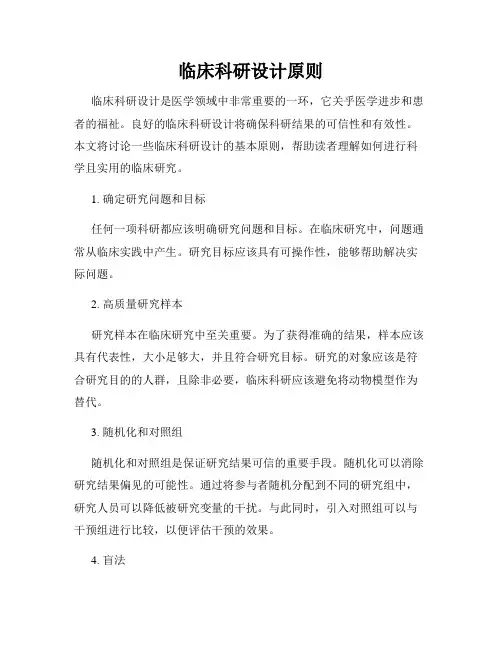 临床科研设计原则

临床科研设计是医学领域中非常重要的一环，它关乎医学进步和患者的福祉。良好的临床科研设计将确保科研结果的可信性和有效性。本文将讨论一些临床科研设计的基本原则，帮助读者理解如何进行科学且实用的临床研究。

1. 确定研究问题和目标

任何一项科研都应该明确研究问题和目标。在临床研究中，问题通常从临床实践中产生。研究目标应该具有可操作性，能够帮助解决实际问题。

2. 高质量研究样本

研究样本在临床研究中至关重要。为了获得准确的结果，样本应该具有代表性，大小足够大，并且符合研究目标。研究的对象应该是符合研究目的的人群，且除非必要，临床科研应该避免将动物模型作为替代。

3. 随机化和对照组

随机化和对照组是保证研究结果可信的重要手段。随机化可以消除研究结果偏见的可能性。通过将参与者随机分配到不同的研究组中，研究人员可以降低被研究变量的干扰。与此同时，引入对照组可以与干预组进行比较，以便评估干预的效果。

4. 盲法